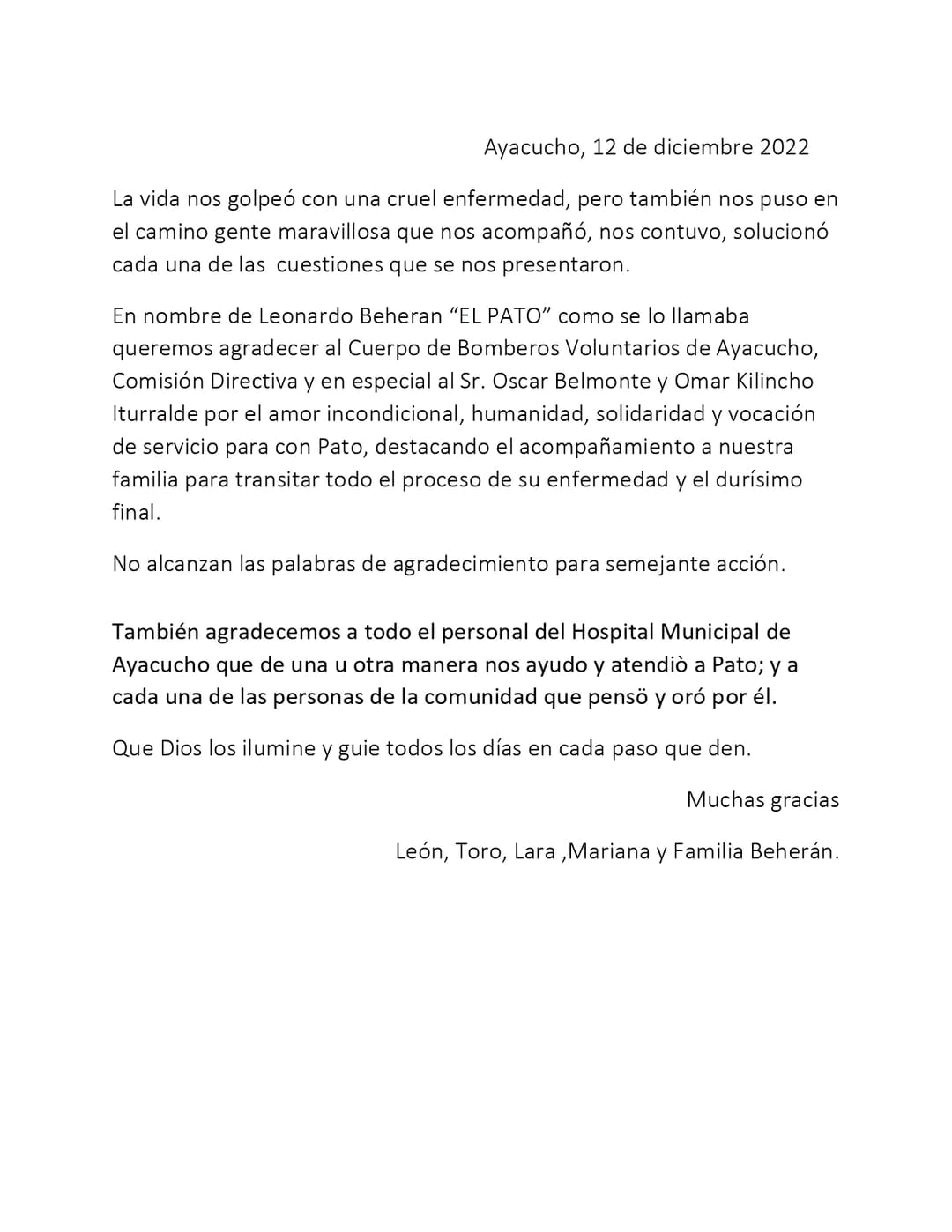 Ayacucho, 12 de diciembre 2022

La vida nos golpeó con una cruel enfermedad, pero también nos puso en el camino gente maravillosa que nos acompañó, nos contuvo, solucionó cada una de las  cuestiones que se nos presentaron.

En nombre de Leonardo Beheran “EL PATO” como se lo llamaba queremos agradecer al Cuerpo de Bomberos Voluntarios de Ayacucho, Comisión Directiva y en especial al Sr. Oscar Belmonte y Omar Kilincho Iturralde por el amor incondicional, humanidad, solidaridad y vocación de servicio para con Pato, destacando el acompañamiento a nuestra familia para transitar todo el proceso de su enfermedad y el durísimo final.

No alcanzan las palabras de agradecimiento para semejante acción.

También agradecemos a todo el personal del Hospital Municipal de Ayacucho que de una u otra manera nos ayudo y atendiò a Pato; y a cada una de las personas de la comunidad que pensö y oró por él.

Que Dios los ilumine y guie todos los días en cada paso que den.

Muchas gracias

León, Toro, Lara ,Mariana y Familia Beherán.